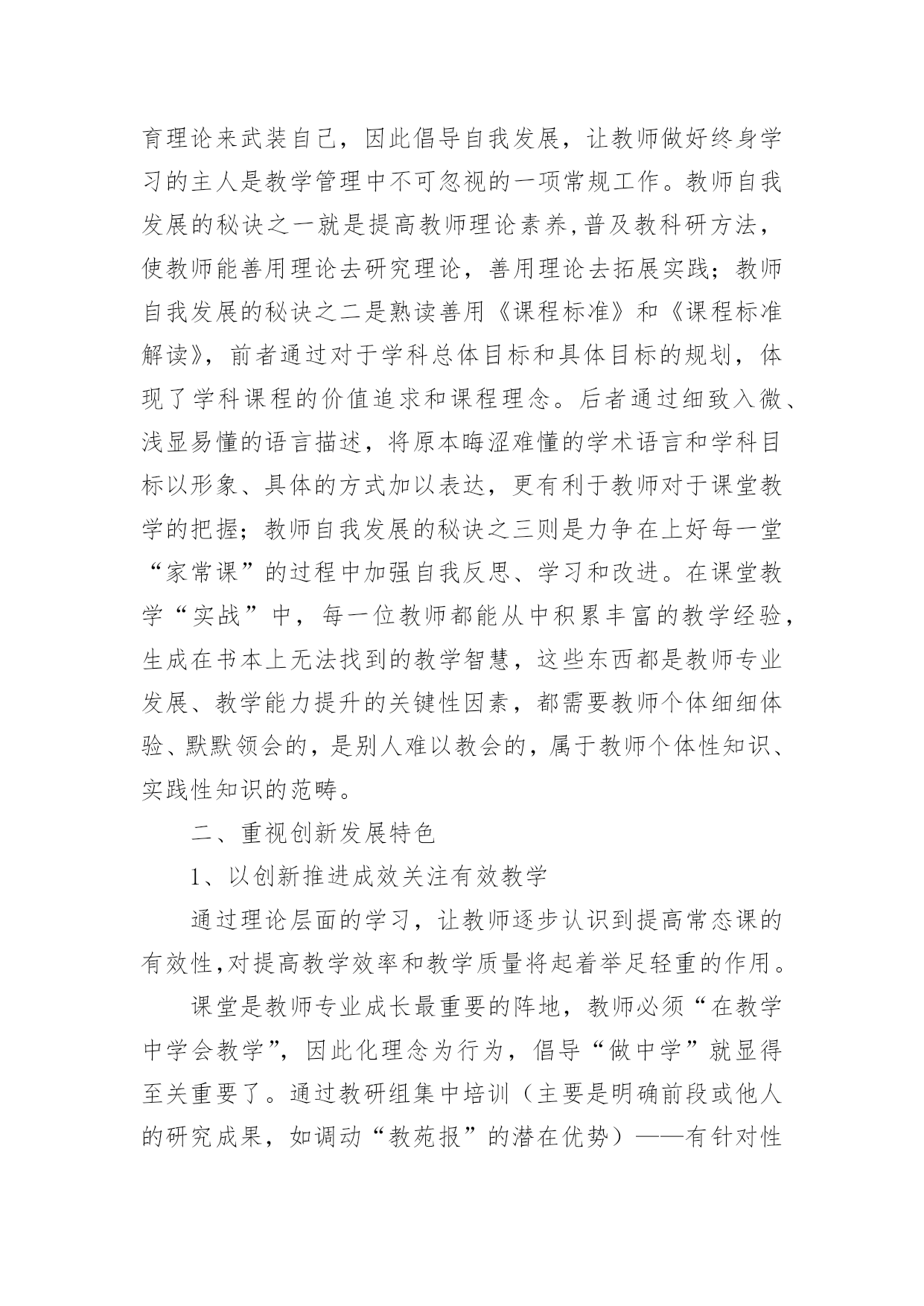 育理论来武装自己，因此倡导自我发展，让教师做好终身学习的主人是教学管理中不可忽视的一项常规工作。教师自我发展的秘诀之一就是提高教师理论素养,普及教科研方法，使教师能善用理论去研究理论，善用理论去拓展实践；教师自我发展的秘诀之二是熟读善用《课程标准》和《课程标准解读》，前者通过对于学科总体目标和具体目标的规划，体现了学科课程的价值追求和课程理念。后者通过细致入微、浅显易懂的语言描述，将原本晦涩难懂的学术语言和学科目标以形象、具体的方式加以表达，更有利于教师对于课堂教学的把握；教师自我发展的秘诀之三则是力争在上好每一堂“家常课”的过程中加强自我反思、学习和改进。在课堂教学“实战”中，每一位教师都能从中积累丰富的教学经验，生成在书本上无法找到的教学智慧，这些东西都是教师专业发展、教学能力提升的关键性因素，都需要教师个体细细体验、默默领会的，是别人难以教会的，属于教师个体性知识、实践性知识的范畴。

二、重视创新发展特色

1、以创新推进成效关注有效教学

通过理论层面的学习，让教师逐步认识到提高常态课的有效性,对提高教学效率和教学质量将起着举足轻重的作用。

课堂是教师专业成长最重要的阵地，教师必须“在教学中学会教学”，因此化理念为行为，倡导“做中学”就显得至关重要了。通过教研组集中培训（主要是明确前段或他人的研究成果，如调动“教苑报”的潜在优势）——有针对性